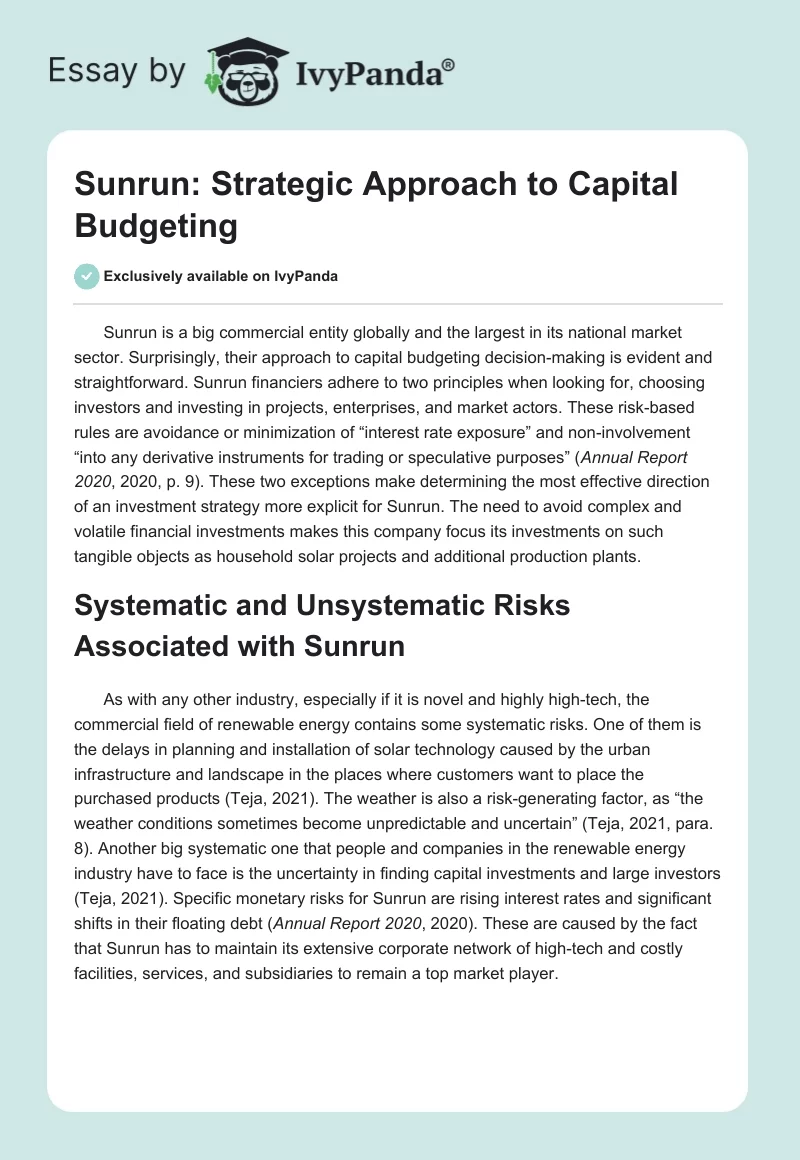 Essay by IvyPanda®

Sunrun: Strategic Approach to Capital Budgeting

Exclusively available on IvyPanda

Sunrun is a big commercial entity globally and the largest in its national market sector. Surprisingly, their approach to capital budgeting decision-making is evident and straightforward. Sunrun financiers adhere to two principles when looking for, choosing investors and investing in projects, enterprises, and market actors. These risk-based rules are avoidance or minimization of “interest rate exposure” and non-involvement “into any derivative instruments for trading or speculative purposes” (Annual Report 2020, 2020, p. 9). These two exceptions make determining the most effective direction of an investment strategy more explicit for Sunrun. The need to avoid complex and volatile financial investments makes this company focus its investments on such tangible objects as household solar projects and additional production plants.

Systematic and Unsystematic Risks Associated with Sunrun

As with any other industry, especially if it is novel and highly high-tech, the commercial field of renewable energy contains some systematic risks. One of them is the delays in planning and installation of solar technology caused by the urban infrastructure and landscape in the places where customers want to place the purchased products (Teja, 2021). The weather is also a risk-generating factor, as “the weather conditions sometimes become unpredictable and uncertain” (Teja, 2021, para. 8). Another big systematic one that people and companies in the renewable energy industry have to face is the uncertainty in finding capital investments and large investors (Teja, 2021). Specific monetary risks for Sunrun are rising interest rates and significant shifts in their floating debt (Annual Report 2020, 2020). These are caused by the fact that Sunrun has to maintain its extensive corporate network of high-tech and costly facilities, services, and subsidiaries to remain a top market player.